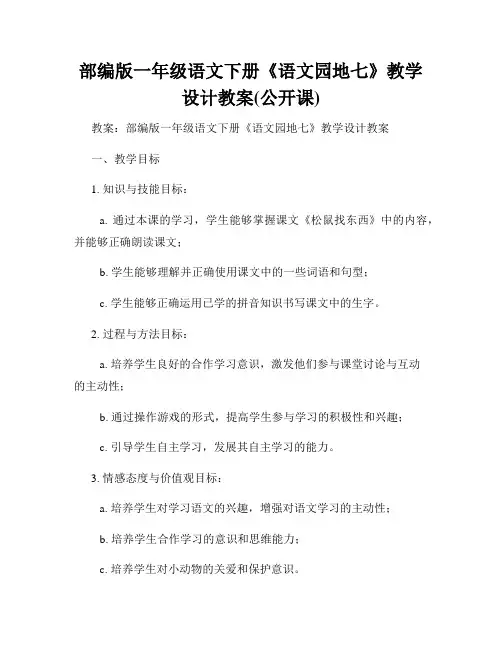 部编版一年级语文下册《语文园地七》教学设计教案(公开课)

教案：部编版一年级语文下册《语文园地七》教学设计教案

一、教学目标

1. 知识与技能目标：

a. 通过本课的学习，学生能够掌握课文《松鼠找东西》中的内容，并能够正确朗读课文；

b. 学生能够理解并正确使用课文中的一些词语和句型；

c. 学生能够正确运用已学的拼音知识书写课文中的生字。

2. 过程与方法目标：

a. 培养学生良好的合作学习意识，激发他们参与课堂讨论与互动的主动性；

b. 通过操作游戏的形式，提高学生参与学习的积极性和兴趣；

c. 引导学生自主学习，发展其自主学习的能力。

3. 情感态度与价值观目标：

a. 培养学生对学习语文的兴趣，增强对语文学习的主动性；

b. 培养学生合作学习的意识和思维能力；

c. 培养学生对小动物的关爱和保护意识。